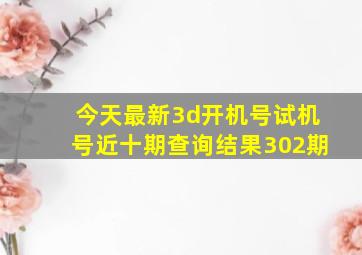 今天最新3d开机号试机号近十期查询结果302期